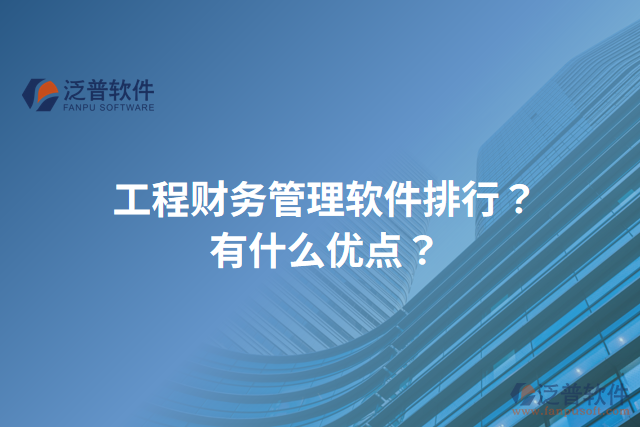 泛普软件
FANPU SOFTWARE

工程财务管理软件排行？
有什么优点？

泛普软件
www.fanpusoft.com